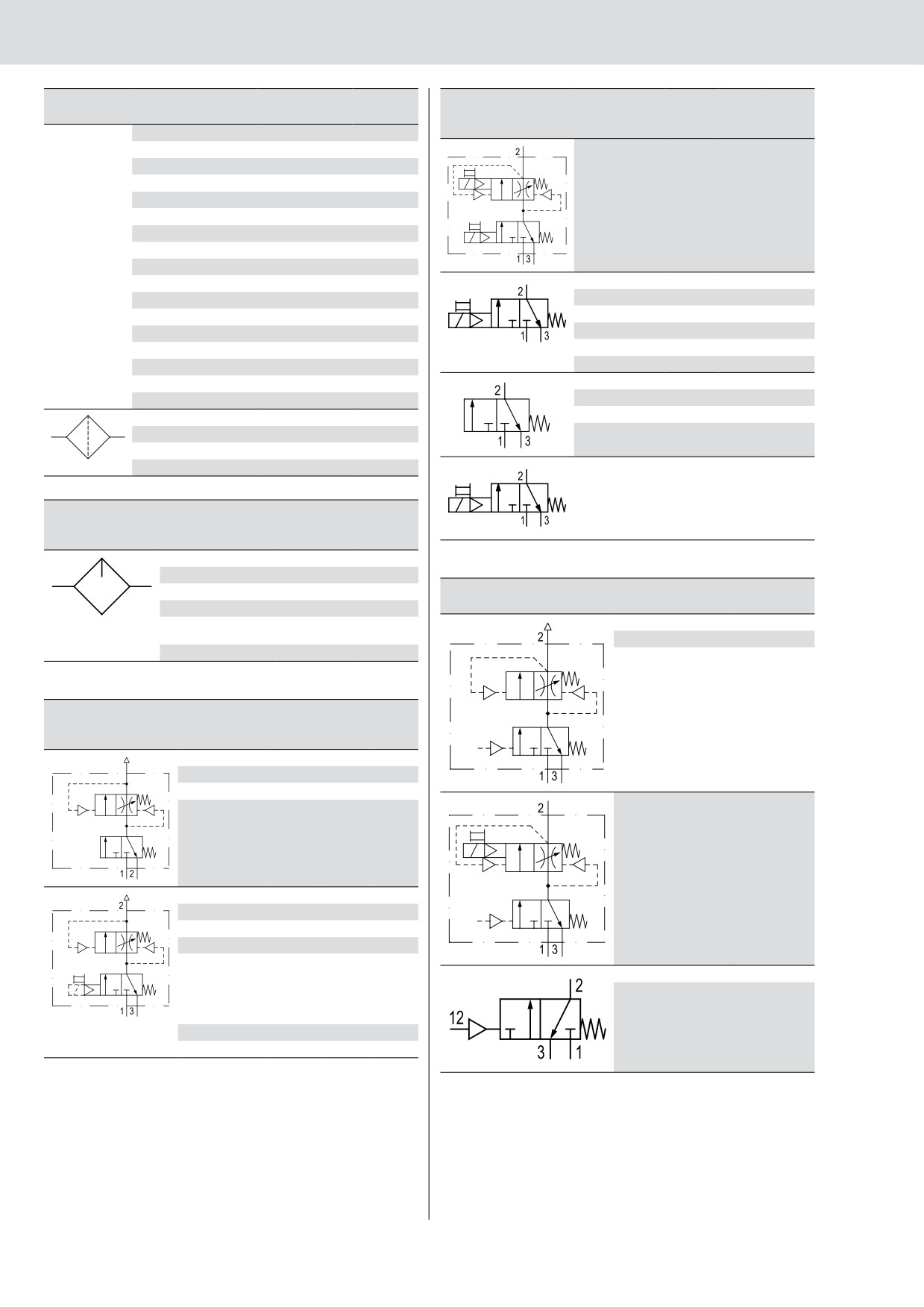 2

1 3

2

1 3

2

1 3

2

1 3

1 2

2

1 3

2

1 3

2

1 3

2

12

3 1